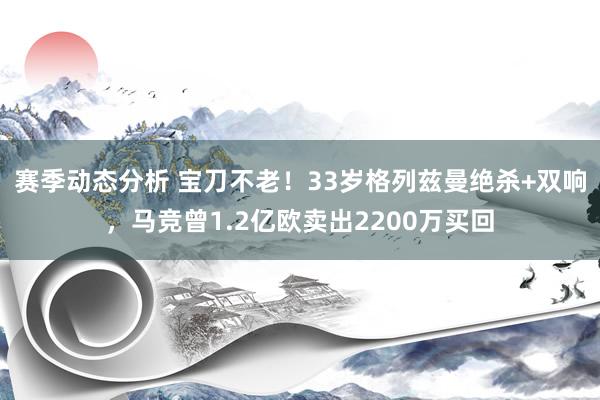 赛季动态分析 宝刀不老！33岁格列兹曼绝杀+双响，马竞曾1.2亿欧卖出2200万买回